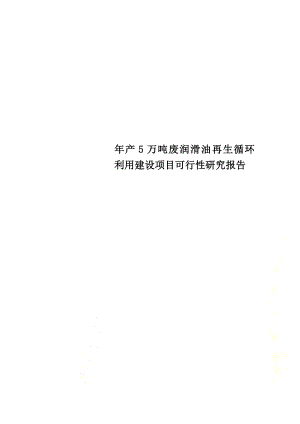 年产5万吨废润滑油再生循环利用建设项目可行性研究报告